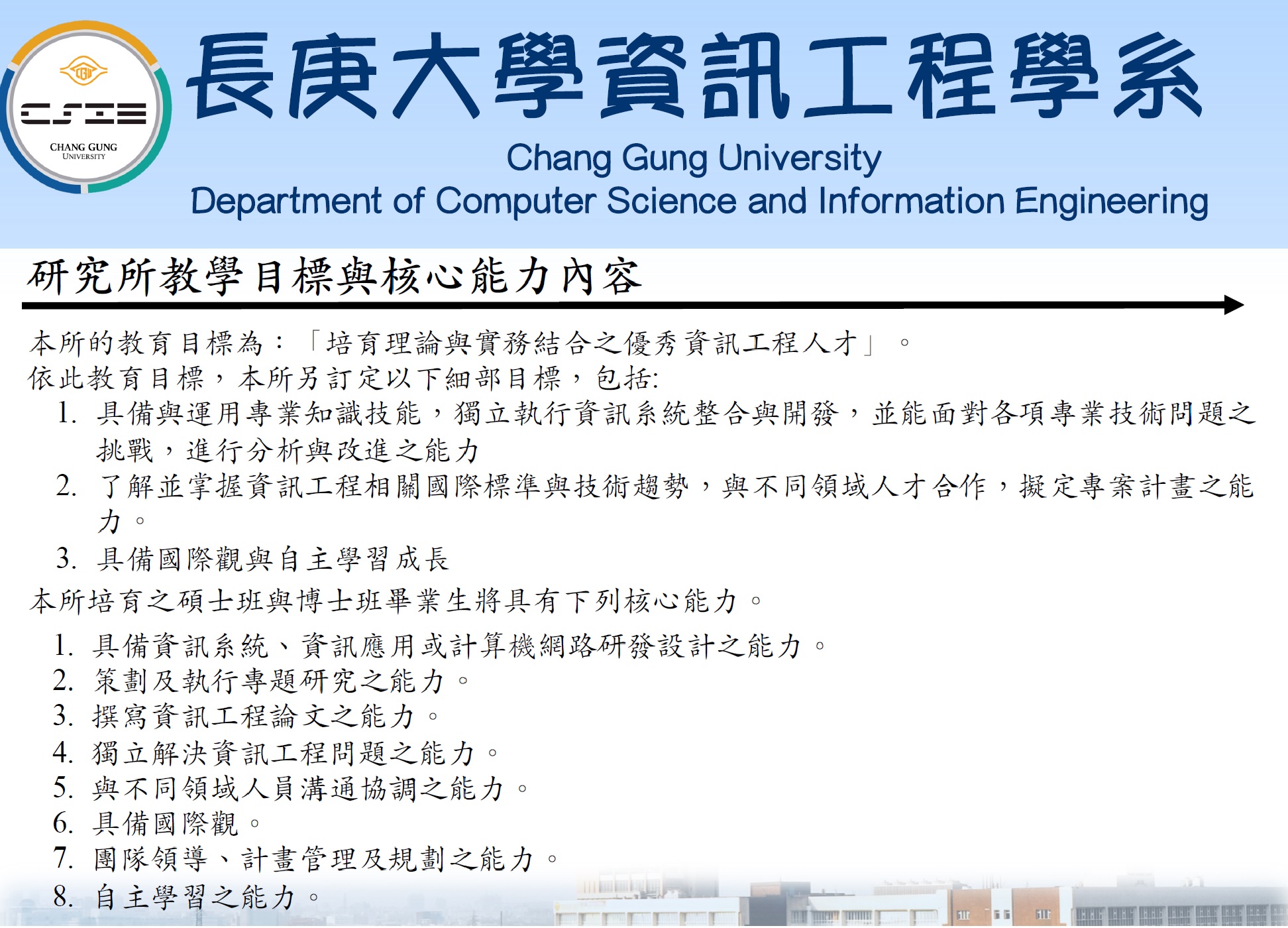 CGU
CSIE
CHANG GUNG UNIVERSITY

長庚大學資訊工程學系
Chang Gung University
Department of Computer Science and Information Engineering

研究所教學目標與核心能力內容

本所的教育目標為：「培育理論與實務結合之優秀資訊工程人才」。
依此教育目標，本所另訂定以下細部目標，包括:
1. 具備與運用專業知識技能，獨立執行資訊系統整合與開發，並能面對各項專業技術問題之挑戰，進行分析與改進之能力
2. 了解並掌握資訊工程相關國際標準與技術趨勢，與不同領域人才合作，擬定專案計畫之能力。
3. 具備國際觀與自主學習成長

本所培育之碩士班與博士班畢業生將具有下列核心能力。
1. 具備資訊系統、資訊應用或計算機網路研發設計之能力。
2. 策劃及執行專題研究之能力。
3. 撰寫資訊工程論文之能力。
4. 獨立解決資訊工程問題之能力。
5. 與不同領域人員溝通協調之能力。
6. 具備國際觀。
7. 團隊領導、計畫管理及規劃之能力。
8. 自主學習之能力。